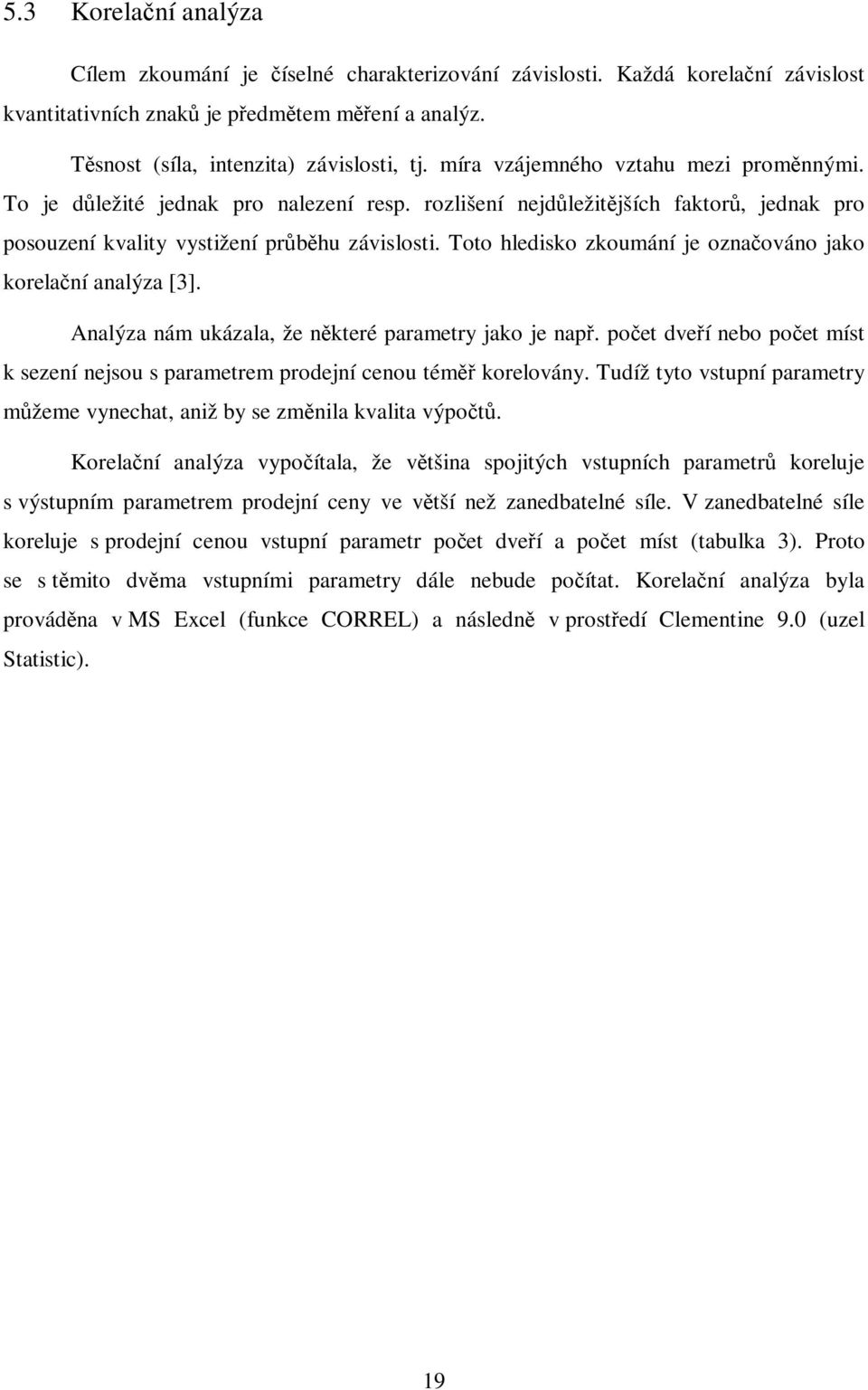 5.3 Korelační analýza

Cílem zkoumání je číselné charakterizování závislosti. Každá korelační závislost kvantitativních znaků je předmětem měření a analýz.

Těsnost (síla, intenzita) závislosti, tj. míra vzájemného vztahu mezi proměnnými. To je důležité jednak pro nalezení resp. rozlišení nejdůležitějších faktorů, jednak pro posouzení kvality vystižení průběhu závislosti. Toto hledisko zkoumání je označováno jako korelační analýza [3].

Analýza nám ukázala, že některé parametry jako je např. počet dveří nebo počet míst k sezení nejsou s parametrem prodejní cenou téměř korelovány. Tudíž tyto vstupní parametry můžeme vynechat, aniž by se změnila kvalita výpočtů.

Korelační analýza vypočítala, že většina spojitých vstupních parametrů koreluje s výstupním parametrem prodejní ceny ve větší než zanedbatelné síle. V zanedbatelné síle koreluje s prodejní cenou vstupní parametr počet dveří a počet míst (tabulka 3). Proto se s těmito dvěma vstupními parametry dále nebude počítat. Korelační analýza byla prováděna v MS Excel (funkce CORREL) a následně v prostředí Clementine 9.0 (uzel Statistic).

19